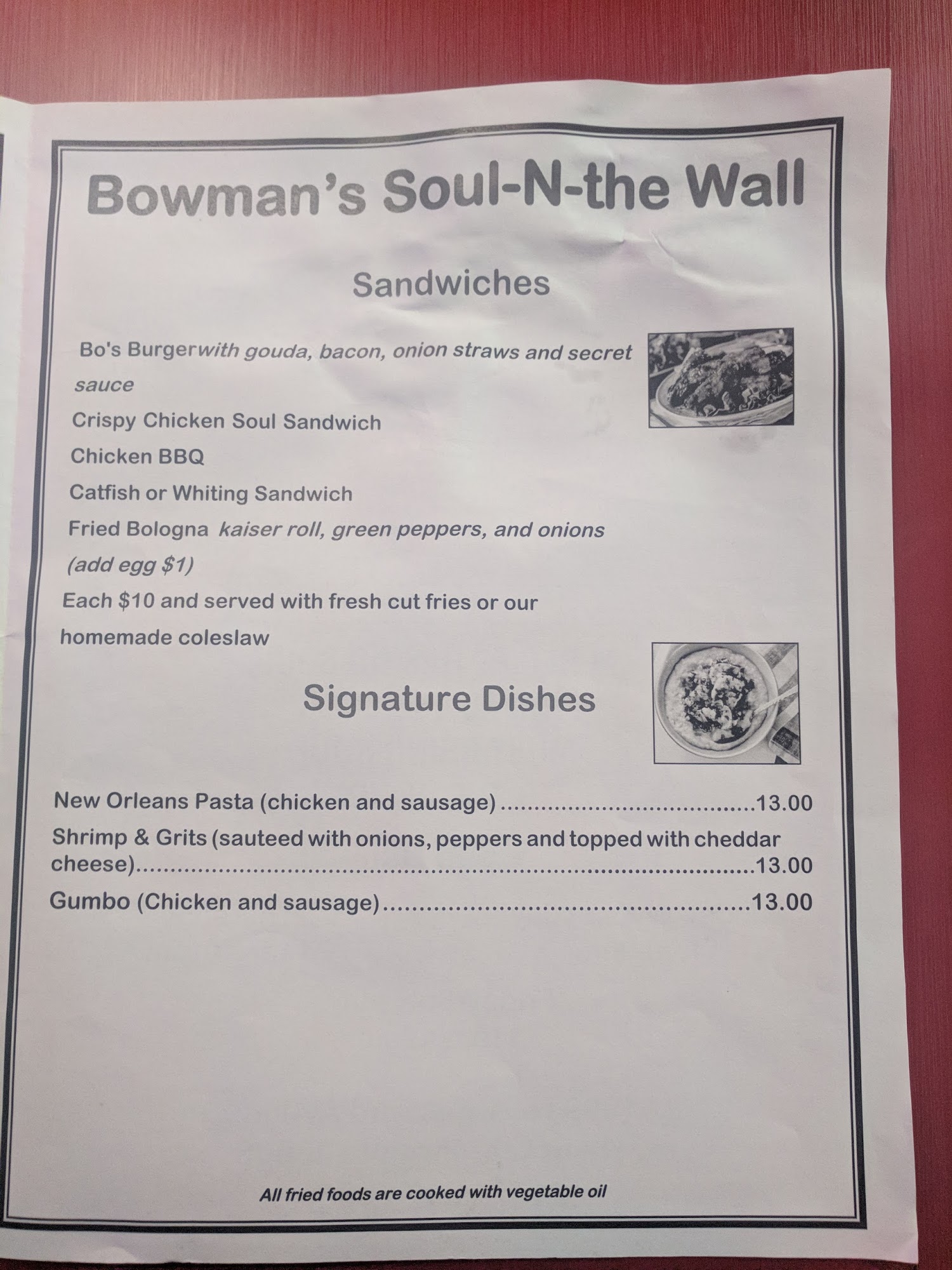 Bowman's Soul-N-the Wall

Sandwiches

Bo's Burgerwith gouda, bacon, onion straws and secret sauce

Crispy Chicken Soul Sandwich

Chicken BBQ

Catfish or Whiting Sandwich

Fried Bologna kaiser roll, green peppers, and onions (add egg $1)

Each $10 and served with fresh cut fries or our homemade coleslaw

Signature Dishes

New Orleans Pasta (chicken and sausage) 13.00

Shrimp & Grits (sauteed with onions, peppers and topped with cheddar cheese) 13.00

Gumbo (Chicken and sausage) 13.00

All fried foods are cooked with vegetable oil